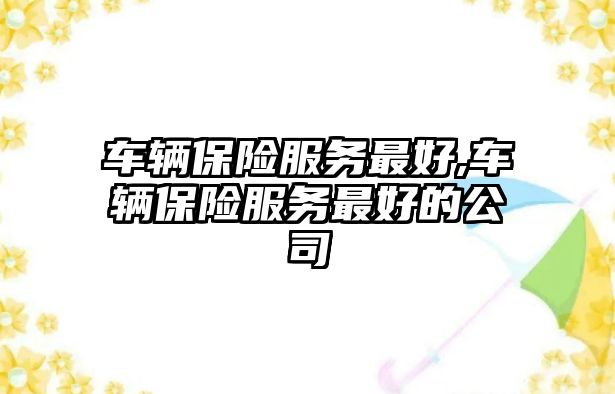 车辆保险服务最好,车辆保险服务最好的公司